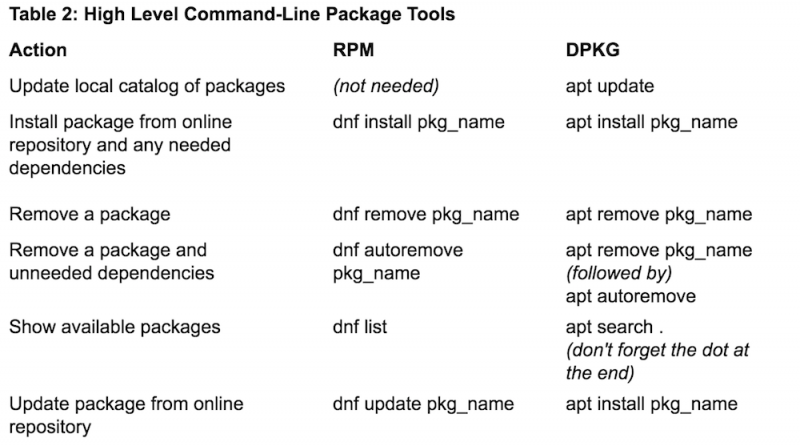 Table 2: High Level Command-Line Package Tools

| Action | RPM | DPKG |
|---|---|---|
| Update local catalog of packages | (not needed) | apt update |
| Install package from online repository and any needed dependencies | dnf install pkg_name | apt install pkg_name |
| Remove a package | dnf remove pkg_name | apt remove pkg_name |
| Remove a package and unneeded dependencies | dnf autoremove pkg_name | apt remove pkg_name (followed by) apt autoremove |
| Show available packages | dnf list | apt search . (don't forget the dot at the end) |
| Update package from online repository | dnf update pkg_name | apt install pkg_name |